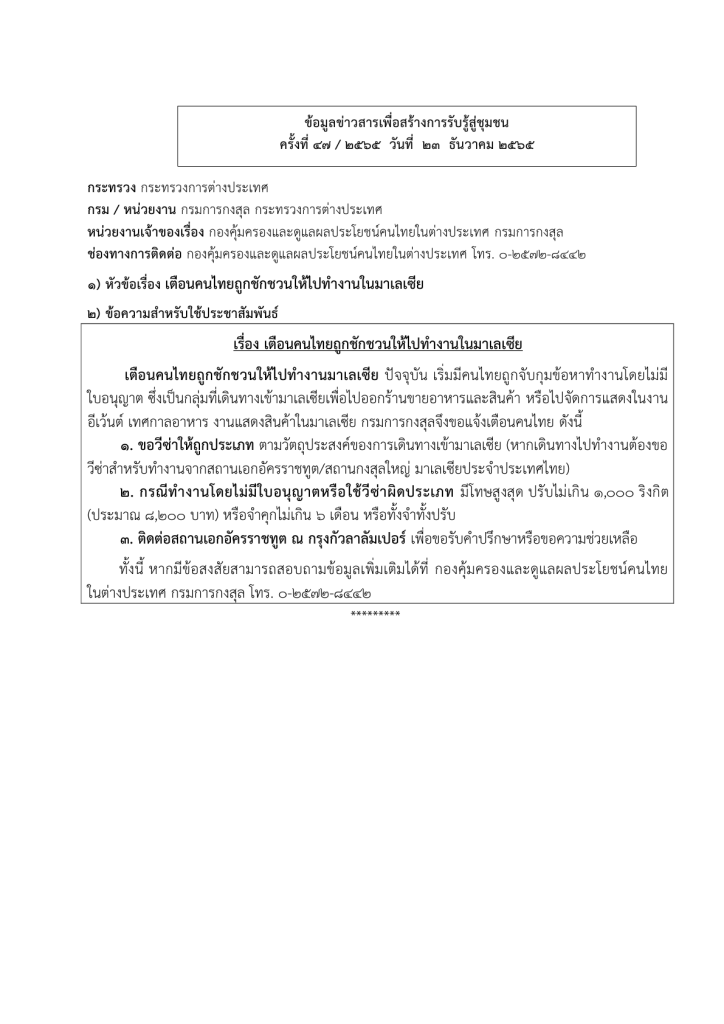 ข้อมูลข่าวสารเพื่อสร้างการรับรู้สู่ชุมชน
ครั้งที่ ๔๗ / ๒๕๖๕ วันที่ ๒๓ ธันวาคม ๒๕๖๕

กระทรวง กระทรวงการต่างประเทศ
กรม / หน่วยงาน กรมการกงสุล กระทรวงการต่างประเทศ
หน่วยงานเจ้าของเรื่อง กองคุ้มครองและดูแลผลประโยชน์คนไทยในต่างประเทศ กรมการกงสุล
ช่องทางการติดต่อ กองคุ้มครองและดูแลผลประโยชน์คนไทยในต่างประเทศ โทร. ๐-๒๕๗๒-๘๔๔๒

๑) หัวข้อเรื่อง เตือนคนไทยถูกชักชวนให้ไปทำงานในมาเลเซีย

๒) ข้อความสำหรับใช้ประชาสัมพันธ์

เรื่อง เตือนคนไทยถูกชักชวนให้ไปทำงานในมาเลเซีย

เตือนคนไทยถูกชักชวนให้ไปทำงานมาเลเซีย ปัจจุบัน เริ่มมีคนไทยถูกจับกุมข้อหาทำงานโดยไม่มีใบอนุญาต ซึ่งเป็นกลุ่มที่เดินทางเข้ามาเลเซียเพื่อไปออกร้านขายอาหารและสินค้า หรือไปจัดการแสดงในงานอีเว้นต์ เทศกาลอาหาร งานแสดงสินค้าในมาเลเซีย กรมการกงสุลจึงขอแจ้งเตือนคนไทย ดังนี้

๑. ขอวีซ่าให้ถูกประเภท ตามวัตถุประสงค์ของการเดินทางเข้ามาเลเซีย (หากเดินทางไปทำงานต้องขอวีซ่าสำหรับทำงานจากสถานเอกอัครราชทูต/สถานกงสุลใหญ่ มาเลเซียประจำประเทศไทย)

๒. กรณีทำงานโดยไม่มีใบอนุญาตหรือใช้วีซ่าผิดประเภท มีโทษสูงสุด ปรับไม่เกิน ๑,๐๐๐ ริงกิต (ประมาณ ๘,๒๐๐ บาท) หรือจำคุกไม่เกิน ๖ เดือน หรือทั้งจำทั้งปรับ

๓. ติดต่อสถานเอกอัครราชทูต ณ กรุงกัวลาลัมเปอร์ เพื่อขอรับคำปรึกษาหรือขอความช่วยเหลือ

ทั้งนี้ หากมีข้อสงสัยสามารถสอบถามข้อมูลเพิ่มเติมได้ที่ กองคุ้มครองและดูแลผลประโยชน์คนไทยในต่างประเทศ กรมการกงสุล โทร. ๐-๒๕๗๒-๘๔๔๒

*********